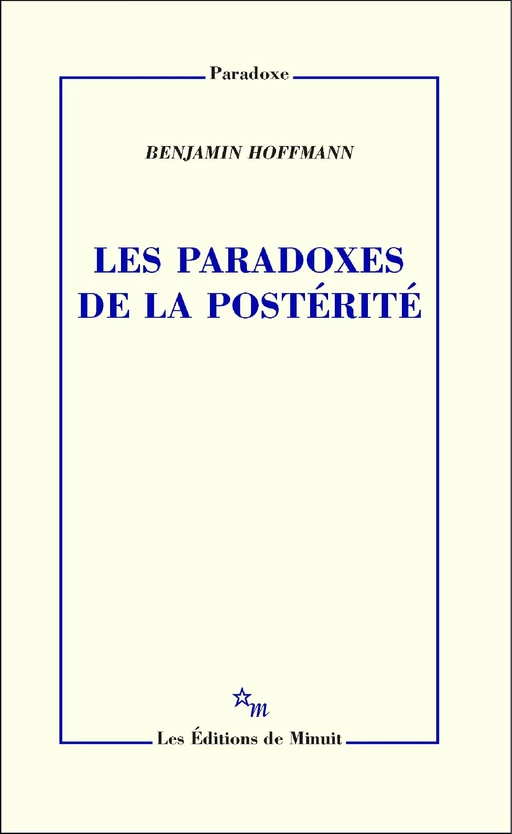 Paradoxe

BENJAMIN HOFFMANN

LES PARADOXES DE LA POSTÉRITÉ

m

Les Éditions de Minuit